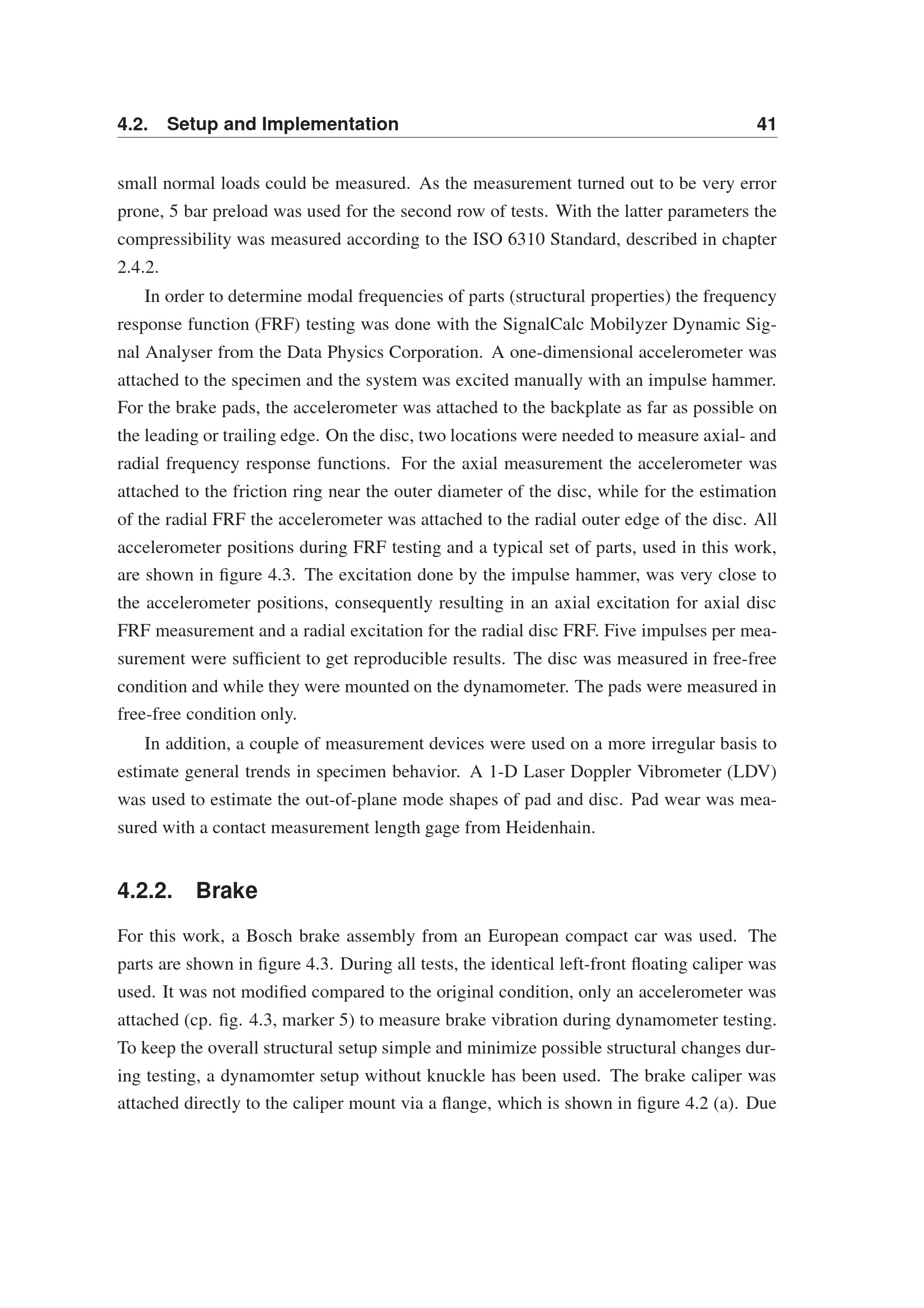 4.2. Setup and Implementation 41

small normal loads could be measured. As the measurement turned out to be very error prone, 5 bar preload was used for the second row of tests. With the latter parameters the compressibility was measured according to the ISO 6310 Standard, described in chapter 2.4.2.

In order to determine modal frequencies of parts (structural properties) the frequency response function (FRF) testing was done with the SignalCalc Mobilyzer Dynamic Signal Analyser from the Data Physics Corporation. A one-dimensional accelerometer was attached to the specimen and the system was excited manually with an impulse hammer. For the brake pads, the accelerometer was attached to the backplate as far as possible on the leading or trailing edge. On the disc, two locations were needed to measure axial- and radial frequency response functions. For the axial measurement the accelerometer was attached to the friction ring near the outer diameter of the disc, while for the estimation of the radial FRF the accelerometer was attached to the radial outer edge of the disc. All accelerometer positions during FRF testing and a typical set of parts, used in this work, are shown in figure 4.3. The excitation done by the impulse hammer, was very close to the accelerometer positions, consequently resulting in an axial excitation for axial disc FRF measurement and a radial excitation for the radial disc FRF. Five impulses per measurement were sufficient to get reproducible results. The disc was measured in free-free condition and while they were mounted on the dynamometer. The pads were measured in free-free condition only.

In addition, a couple of measurement devices were used on a more irregular basis to estimate general trends in specimen behavior. A 1-D Laser Doppler Vibrometer (LDV) was used to estimate the out-of-plane mode shapes of pad and disc. Pad wear was measured with a contact measurement length gage from Heidenhain.

4.2.2. Brake

For this work, a Bosch brake assembly from an European compact car was used. The parts are shown in figure 4.3. During all tests, the identical left-front floating caliper was used. It was not modified compared to the original condition, only an accelerometer was attached (cp. fig. 4.3, marker 5) to measure brake vibration during dynamometer testing. To keep the overall structural setup simple and minimize possible structural changes during testing, a dynamomter setup without knuckle has been used. The brake caliper was attached directly to the caliper mount via a flange, which is shown in figure 4.2 (a). Due